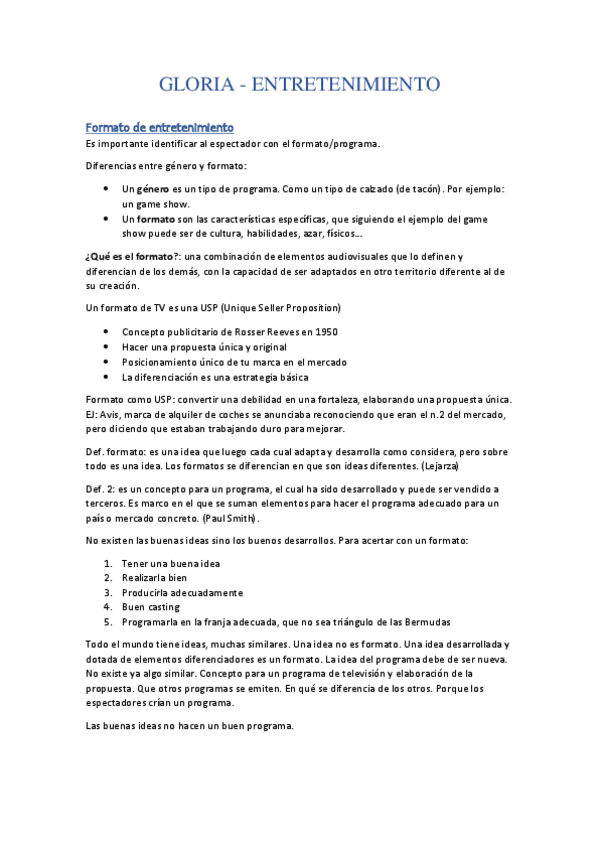 GLORIA - ENTRETENIMIENTO

Formato de entretenimiento

Es importante identificar al espectador con el formato/programa.

Diferencias entre género y formato:

- Un género es un tipo de programa. Como un tipo de calzado (de tacón). Por ejemplo: un game show.
- Un formato son las características específicas, que siguiendo el ejemplo del game show puede ser de cultura, habilidades, azar, físicos...

¿Qué es el formato?: una combinación de elementos audiovisuales que lo definen y diferencian de los demás, con la capacidad de ser adaptados en otro territorio diferente al de su creación.

Un formato de TV es una USP (Unique Seller Proposition)

- Concepto publicitario de Rosser Reeves en 1950
- Hacer una propuesta única y original
- Posicionamiento único de tu marca en el mercado
- La diferenciación es una estrategia básica

Formato como USP: convertir una debilidad en una fortaleza, elaborando una propuesta única. EJ: Avis, marca de alquiler de coches se anunciaba reconociendo que eran el n.2 del mercado, pero diciendo que estaban trabajando duro para mejorar.

Def. formato: es una idea que luego cada cual adapta y desarrolla como considera, pero sobre todo es una idea. Los formatos se diferencian en que son ideas diferentes. (Lejarza)

Def. 2: es un concepto para un programa, el cual ha sido desarrollado y puede ser vendido a terceros. Es marco en el que se suman elementos para hacer el programa adecuado para un país o mercado concreto. (Paul Smith).

No existen las buenas ideas sino los buenos desarrollos. Para acertar con un formato:

1. Tener una buena idea
2. Realizarla bien
3. Producirla adecuadamente
4. Buen casting
5. Programarla en la franja adecuada, que no sea triángulo de las Bermudas

Todo el mundo tiene ideas, muchas similares. Una idea no es formato. Una idea desarrollada y dotada de elementos diferenciadores es un formato. La idea del programa debe de ser nueva. No existe ya algo similar. Concepto para un programa de televisión y elaboración de la propuesta. Que otros programas se emiten. En qué se diferencia de los otros. Porque los espectadores crían un programa.

Las buenas ideas no hacen un buen programa.